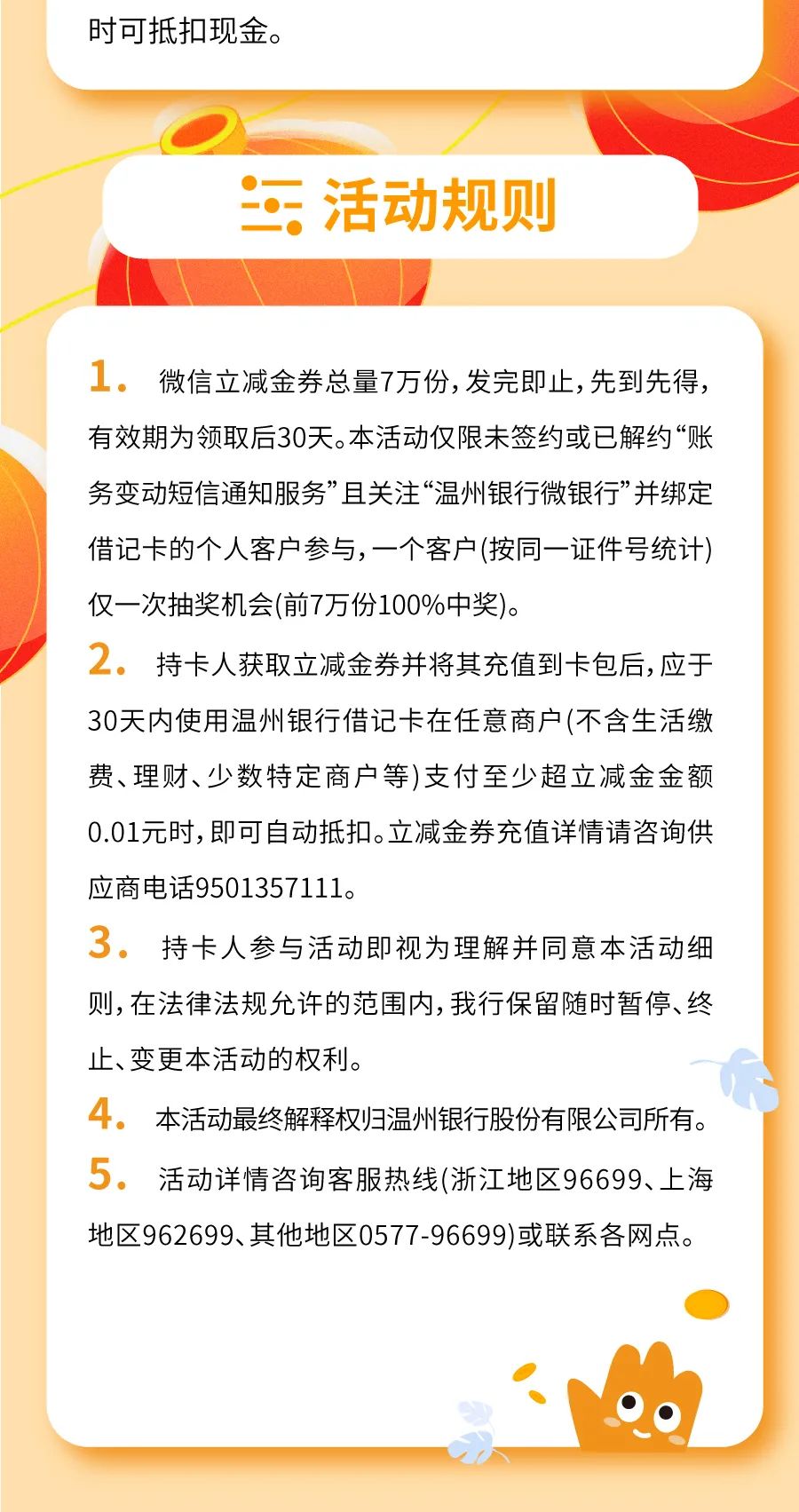 时可抵扣现金。

活动规则

1. 微信立减金券总量7万份，发完即止，先到先得，有效期为领取后30天。本活动仅限未签约或已解约“账务变动短信通知服务”且关注“温州银行微银行”并绑定借记卡的个人客户参与，一个客户(按同一证件号统计)仅一次抽奖机会(前7万份100%中奖)。

2. 持卡人获取立减金券并将其充值到卡包后，应于30天内使用温州银行借记卡在任意商户(不含生活缴费、理财、少数特定商户等)支付至少超立减金金额0.01元时，即可自动抵扣。立减金券充值详情请咨询供应商电话9501357111。

3. 持卡人参与活动即视为理解并同意本活动细则，在法律法规允许的范围内，我行保留随时暂停、终止、变更本活动的权利。

4. 本活动最终解释权归温州银行股份有限公司所有。

5. 活动详情咨询客服热线(浙江地区96699、上海地区962699、其他地区0577-96699)或联系各网点。